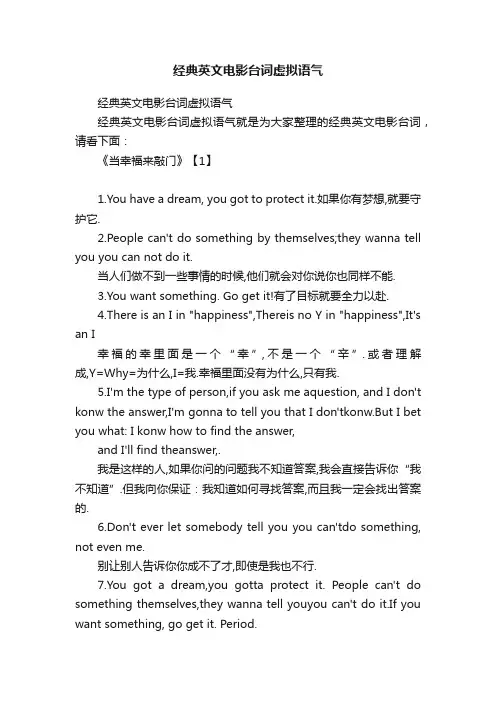 经典英文电影台词虚拟语气

经典英文电影台词虚拟语气

经典英文电影台词虚拟语气就是为大家整理的经典英文电影台词，请看下面：

《当幸福来敲门》【1】

1.You have a dream, you got to protect it.如果你有梦想,就要守护它.

2.People can't do something by themselves;they wanna tell you you can not do it.

当人们做不到一些事情的时候,他们就会对你说你也同样不能.

3.You want something. Go get it!有了目标就要全力以赴.

4.There is an I in "happiness",Thereis no Y in "happiness",It's an I

幸福的幸里面是一个“幸”,不是一个“辛”.或者理解成,Y=Why=为什么,I=我.幸福里面没有为什么,只有我.

5.I'm the type of person,if you ask me aquestion, and I don't konw the answer,I'm gonna to tell you that I don'tkonw.But I bet you what: I konw how to find the answer,

and I'll find theanswer,.

我是这样的人,如果你问的问题我不知道答案,我会直接告诉你“我不知道”.但我向你保证：我知道如何寻找答案,而且我一定会找出答案的.

6.Don't ever let somebody tell you you can'tdo something, not even me.

别让别人告诉你你成不了才,即使是我也不行.

7.You got a dream,you gotta protect it. People can't do something themselves,they wanna tell youyou can't do it.If you want something, go get it. Period.